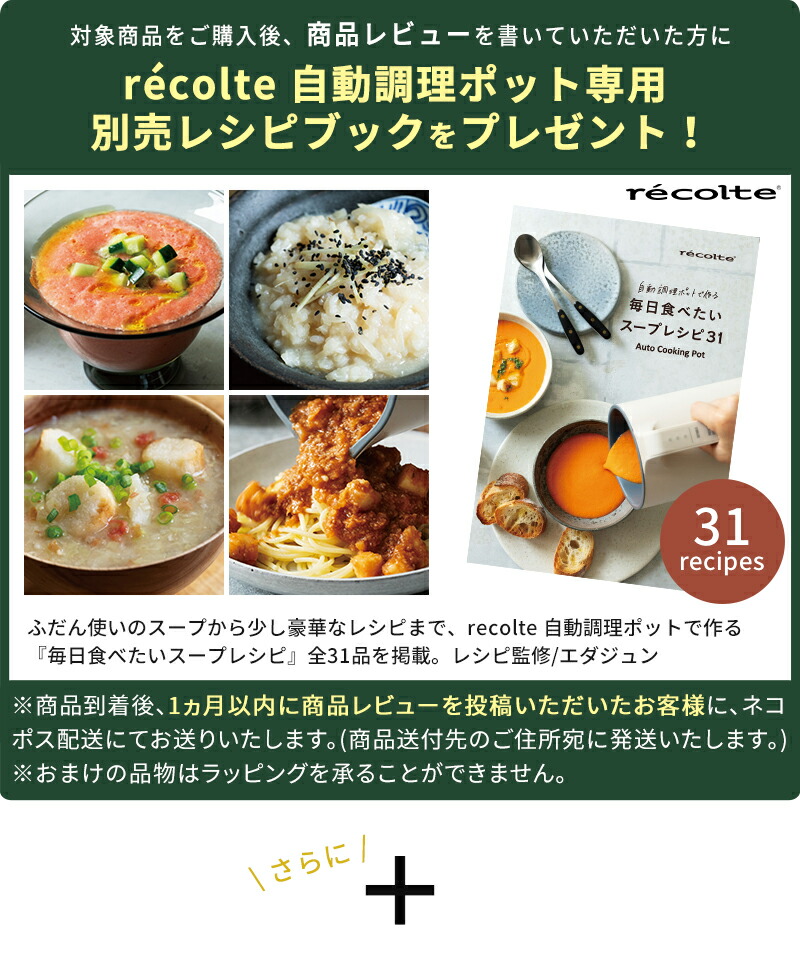 対象商品をご購入後、商品レビューを書いていただいた方に
récolte 自動調理ポット専用
別売レシピブックをプレゼント！

récolte

récolte
自動調理ポットで作る
毎日食べたい
スープレシピ31
Auto Cooking Pot

31
recipes

ふだん使いのスープから少し豪華なレシピまで、recolte 自動調理ポットで作る『毎日食べたいスープレシピ』全31品を掲載。レシピ監修/エダジュン

※商品到着後、1ヵ月以内に商品レビューを投稿いただいたお客様に、ネコポス配送にてお送りいたします。(商品送付先のご住所宛に発送いたします。)
※おまけの品物はラッピングを承ることができません。

さらに
＋